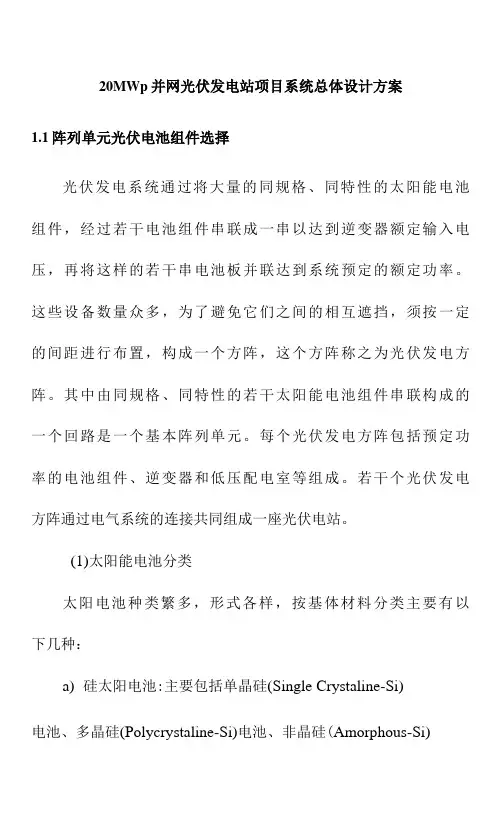 20MWp 并网光伏发电站项目系统总体设计方案

1.1 阵列单元光伏电池组件选择

光伏发电系统通过将大量的同规格、同特性的太阳能电池组件，经过若干电池组件串联成一串以达到逆变器额定输入电压，再将这样的若干串电池板并联达到系统预定的额定功率。这些设备数量众多，为了避免它们之间的相互遮挡，须按一定的间距进行布置，构成一个方阵，这个方阵称之为光伏发电方阵。其中由同规格、同特性的若干太阳能电池组件串联构成的一个回路是一个基本阵列单元。每个光伏发电方阵包括预定功率的电池组件、逆变器和低压配电室等组成。若干个光伏发电方阵通过电气系统的连接共同组成一座光伏电站。

(1)太阳能电池分类

太阳电池种类繁多，形式各样，按基体材料分类主要有以下几种：

a) 硅太阳电池:主要包括单晶硅(Single Crystaline-Si)电池、多晶硅(Polycrystaline-Si)电池、非晶硅(Amorphous-Si)